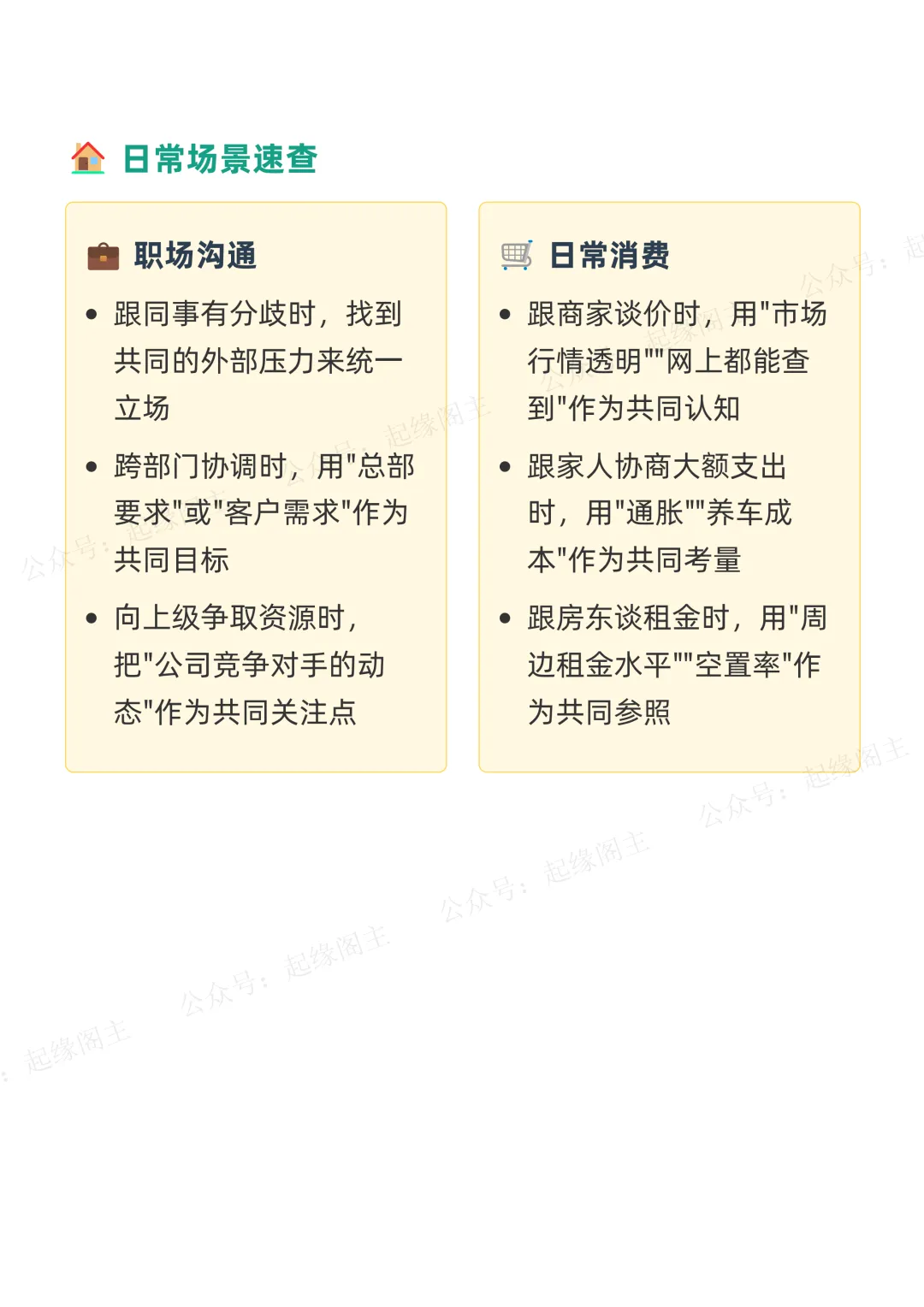 日常场景速查

职场沟通

• 跟同事有分歧时，找到共同的外部压力来统一立场

• 跨部门协调时，用“总部要求”或“客户需求”作为共同目标

• 向上级争取资源时，把“公司竞争对手的动态”作为共同关注点

日常消费

• 跟商家谈价时，用“市场行情透明”“网上都能查到”作为共同认知

• 跟家人协商大额支出时，用“通胀”“养车成本”作为共同考量

• 跟房东谈租金时，用“周边租金水平”“空置率”作为共同参照

公众号：起缘阁主